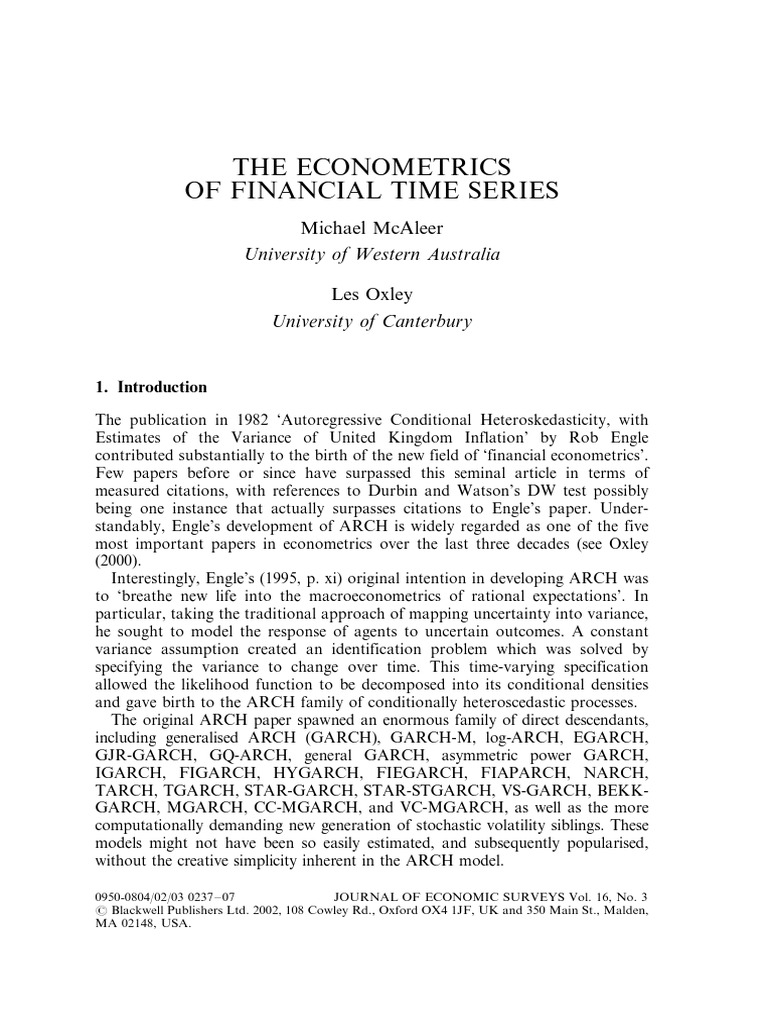 THE ECONOMETRICS
OF FINANCIAL TIME SERIES

Michael McAleer
University of Western Australia

Les Oxley
University of Canterbury

1. Introduction

The publication in 1982 'Autoregressive Conditional Heteroskedasticity, with Estimates of the Variance of United Kingdom Inflation' by Rob Engle contributed substantially to the birth of the new field of 'financial econometrics'. Few papers before or since have surpassed this seminal article in terms of measured citations, with references to Durbin and Watson's DW test possibly being one instance that actually surpasses citations to Engle's paper. Understandably, Engle's development of ARCH is widely regarded as one of the five most important papers in econometrics over the last three decades (see Oxley (2000).

Interestingly, Engle's (1995, p. xi) original intention in developing ARCH was to 'breathe new life into the macroeconometrics of rational expectations'. In particular, taking the traditional approach of mapping uncertainty into variance, he sought to model the response of agents to uncertain outcomes. A constant variance assumption created an identification problem which was solved by specifying the variance to change over time. This time-varying specification allowed the likelihood function to be decomposed into its conditional densities and gave birth to the ARCH family of conditionally heteroscedastic processes.

The original ARCH paper spawned an enormous family of direct descendants, including generalised ARCH (GARCH), GARCH-M, log-ARCH, EGARCH, GJR-GARCH, GQ-ARCH, general GARCH, asymmetric power GARCH, IGARCH, FIGARCH, HYGARCH, FIEGARCH, FIAPARCH, NARCH, TARCH, TGARCH, STAR-GARCH, STAR-STGARCH, VS-GARCH, BEKK-GARCH, MGARCH, CC-MGARCH, and VC-MGARCH, as well as the more computationally demanding new generation of stochastic volatility siblings. These models might not have been so easily estimated, and subsequently popularised, without the creative simplicity inherent in the ARCH model.

0950-0804/02/03 0237–07 JOURNAL OF ECONOMIC SURVEYS Vol. 16, No. 3
© Blackwell Publishers Ltd. 2002, 108 Cowley Rd., Oxford OX4 1JF, UK and 350 Main St., Malden, MA 02148, USA.